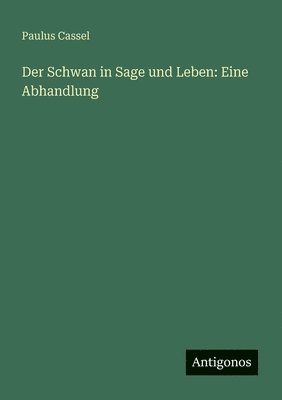 Paulus Cassel

Der Schwan in Sage und Leben: Eine Abhandlung

Antigonos